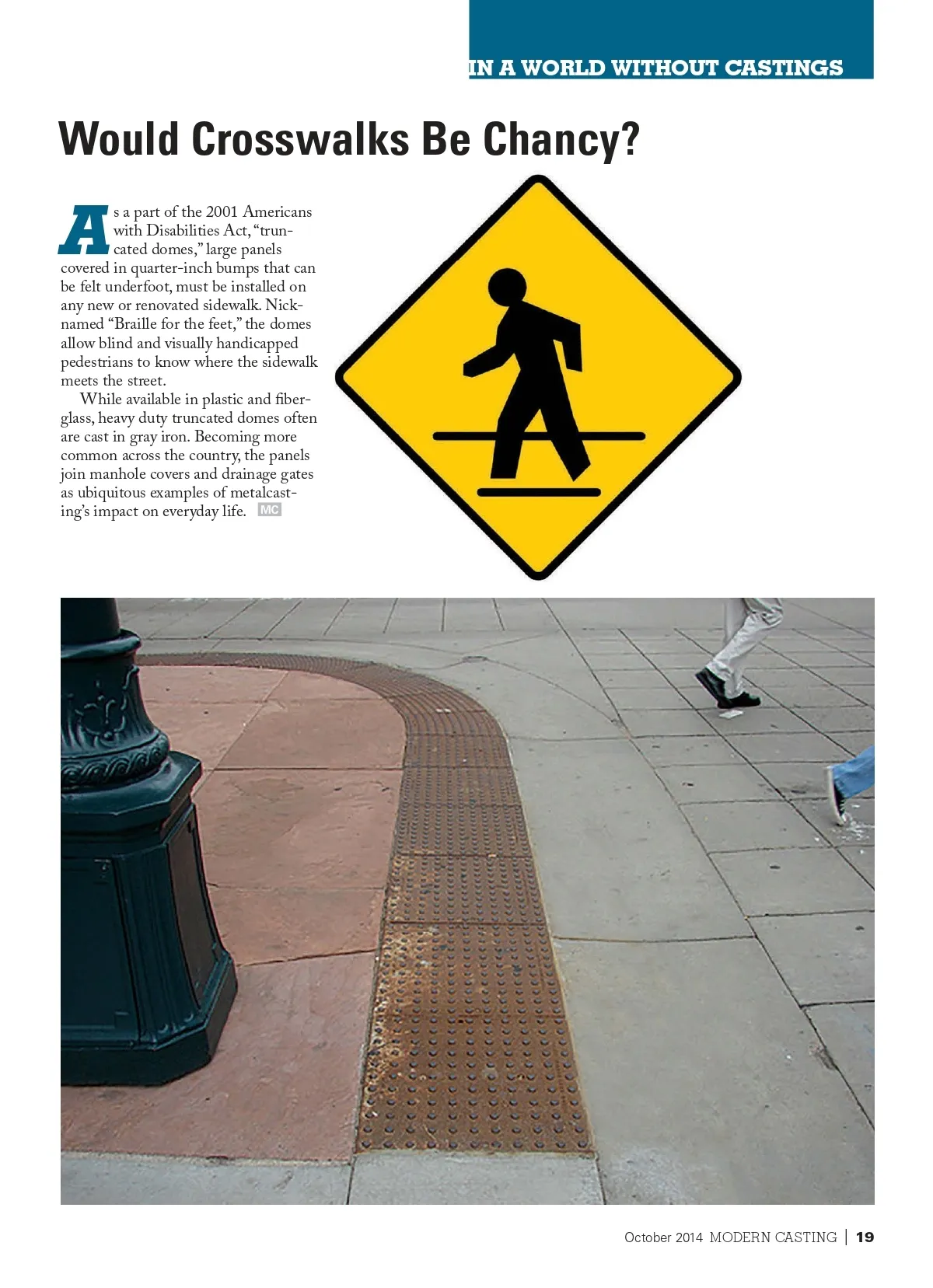 IN A WORLD WITHOUT CASTINGS

Would Crosswalks Be Chancy?

As a part of the 2001 Americans with Disabilities Act, "truncated domes," large panels covered in quarter-inch bumps that can be felt underfoot, must be installed on any new or renovated sidewalk. Nicknamed "Braille for the feet," the domes allow blind and visually handicapped pedestrians to know where the sidewalk meets the street.

While available in plastic and fiberglass, heavy duty truncated domes often are cast in gray iron. Becoming more common across the country, the panels join manhole covers and drainage gates as ubiquitous examples of metalcasting's impact on everyday life. MC

October 2014 MODERN CASTING | 19